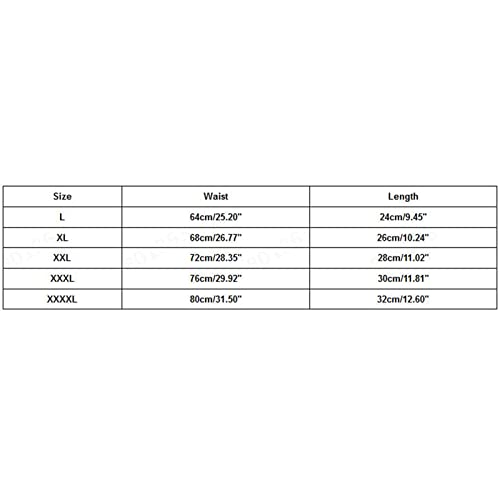 | Size | Waist | Length |
|---|---|---|
| L | 64cm/25.20" | 24cm/9.45" |
| XL | 68cm/26.77" | 26cm/10.24" |
| XXL | 72cm/28.35" | 28cm/11.02" |
| XXXL | 76cm/29.92" | 30cm/11.81" |
| XXXXL | 80cm/31.50" | 32cm/12.60" |